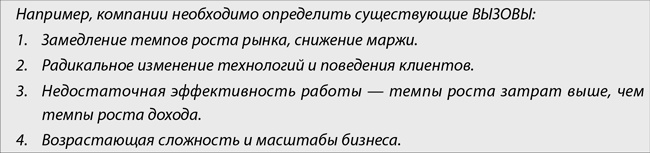 Например, компании необходимо определить существующие ВЫЗОВЫ:

1. Замедление темпов роста рынка, снижение маржи.
2. Радикальное изменение технологий и поведения клиентов.
3. Недостаточная эффективность работы — темпы роста затрат выше, чем темпы роста дохода.
4. Возрастающая сложность и масштабы бизнеса.